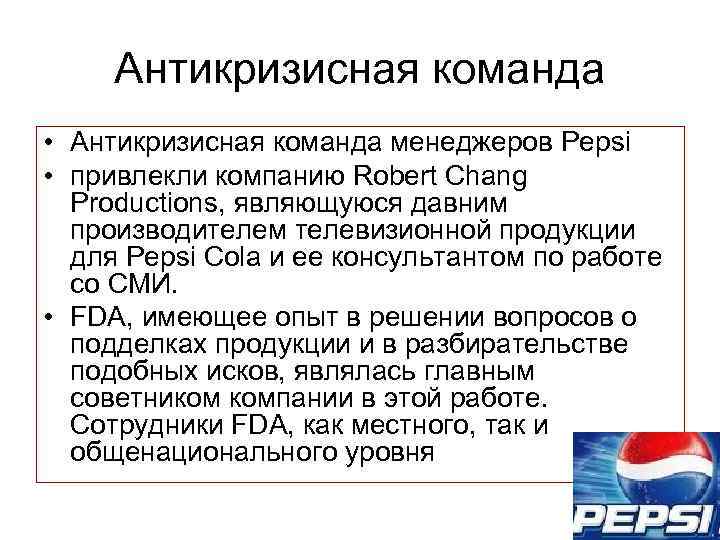 Антикризисная команда

• Антикризисная команда менеджеров Pepsi
• привлекли компанию Robert Chang Productions, являющуюся давним производителем телевизионной продукции для Pepsi Cola и ее консультантом по работе со СМИ.
• FDA, имеющее опыт в решении вопросов о подделках продукции и в разбирательстве подобных исков, являлась главным советником компании в этой работе. Сотрудники FDA, как местного, так и общенационального уровня

PEPSI